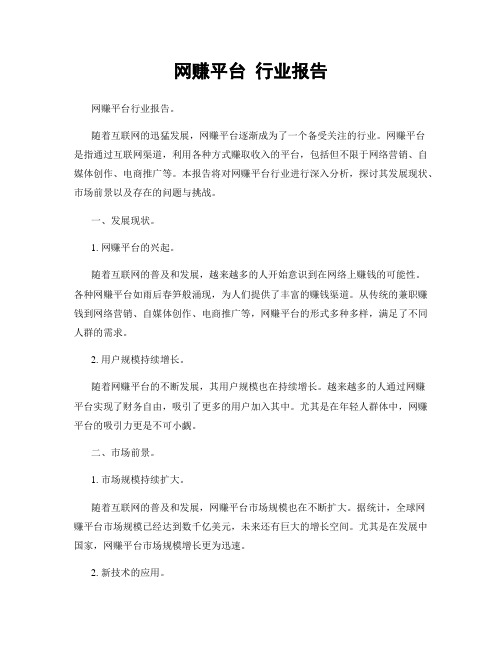 网赚平台 行业报告

网赚平台行业报告。

随着互联网的迅猛发展，网赚平台逐渐成为了一个备受关注的行业。网赚平台是指通过互联网渠道，利用各种方式赚取收入的平台，包括但不限于网络营销、自媒体创作、电商推广等。本报告将对网赚平台行业进行深入分析，探讨其发展现状、市场前景以及存在的问题与挑战。

一、发展现状。

1. 网赚平台的兴起。

随着互联网的普及和发展，越来越多的人开始意识到在网络上赚钱的可能性。各种网赚平台如雨后春笋般涌现，为人们提供了丰富的赚钱渠道。从传统的兼职赚钱到网络营销、自媒体创作、电商推广等，网赚平台的形式多种多样，满足了不同人群的需求。

2. 用户规模持续增长。

随着网赚平台的不断发展，其用户规模也在持续增长。越来越多的人通过网赚平台实现了财务自由，吸引了更多的用户加入其中。尤其是在年轻人群体中，网赚平台的吸引力更是不可小觑。

二、市场前景。

1. 市场规模持续扩大。

随着互联网的普及和发展，网赚平台市场规模也在不断扩大。据统计，全球网赚平台市场规模已经达到数千亿美元，未来还有巨大的增长空间。尤其是在发展中国家，网赚平台市场规模增长更为迅速。

2. 新技术的应用。